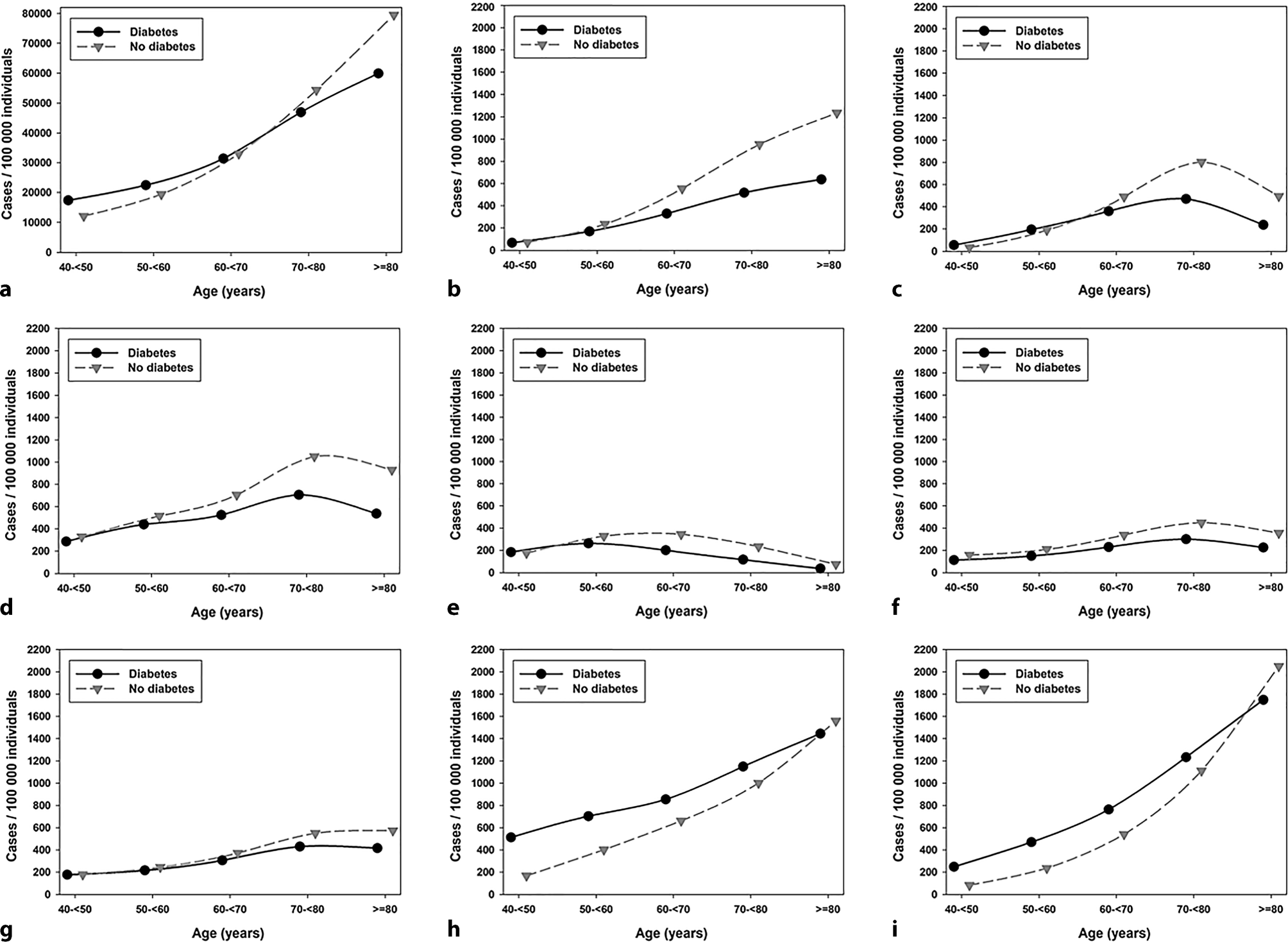 Diabetes
No diabetes

Cases / 100 000 individuals

80000
70000
60000
50000
40000
30000
20000
10000
0

40-<50 50-<60 60-<70 70-<80 >=80

Age (years)

a

Diabetes
No diabetes

Cases / 100 000 individuals

2200
2000
1800
1600
1400
1200
1000
800
600
400
200
0

40-<50 50-<60 60-<70 70-<80 >=80

Age (years)

b

Diabetes
No diabetes

Cases / 100 000 individuals

2200
2000
1800
1600
1400
1200
1000
800
600
400
200
0

40-<50 50-<60 60-<70 70-<80 >=80

Age (years)

c

Diabetes
No diabetes

Cases / 100 000 individuals

2200
2000
1800
1600
1400
1200
1000
800
600
400
200
0

40-<50 50-<60 60-<70 70-<80 >=80

Age (years)

d

Diabetes
No diabetes

Cases / 100 000 individuals

2200
2000
1800
1600
1400
1200
1000
800
600
400
200
0

40-<50 50-<60 60-<70 70-<80 >=80

Age (years)

e

Diabetes
No diabetes

Cases / 100 000 individuals

2200
2000
1800
1600
1400
1200
1000
800
600
400
200
0

40-<50 50-<60 60-<70 70-<80 >=80

Age (years)

f

Diabetes
No diabetes

Cases / 100 000 individuals

2200
2000
1800
1600
1400
1200
1000
800
600
400
200
0

40-<50 50-<60 60-<70 70-<80 >=80

Age (years)

g

Diabetes
No diabetes

Cases / 100 000 individuals

2200
2000
1800
1600
1400
1200
1000
800
600
400
200
0

40-<50 50-<60 60-<70 70-<80 >=80

Age (years)

h

Diabetes
No diabetes

Cases / 100 000 individuals

2200
2000
1800
1600
1400
1200
1000
800
600
400
200
0

40-<50 50-<60 60-<70 70-<80 >=80

Age (years)

i